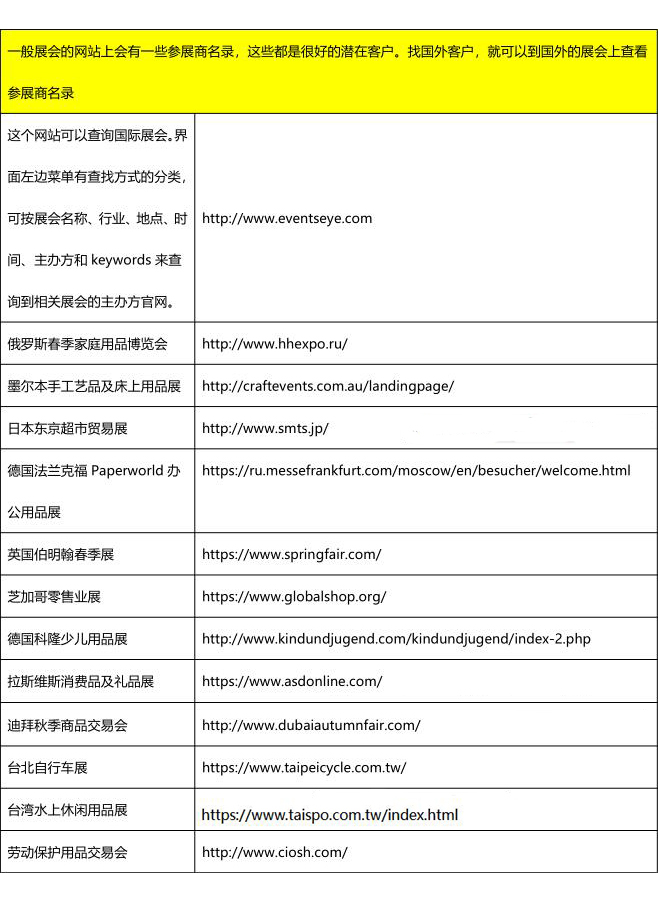 一般展会的网站上会有一些参展商名录，这些都是很好的潜在客户。找国外客户，就可以到国外的展会上查看参展商名录

| | |
|---|---|
| 这个网站可以查询国际展会。界面左边菜单有查找方式的分类，可按展会名称、行业、地点、时间、主办方和 keywords 来查询到相关展会的主办方官网。 | http://www.eventseye.com |
| 俄罗斯春季家庭用品博览会 | http://www.hhexpo.ru/ |
| 墨尔本手工艺品及床上用品展 | http://craftevents.com.au/landingpage/ |
| 日本东京超市贸易展 | http://www.smts.jp/ |
| 德国法兰克福 Paperworld 办公用品展 | https://ru.messefrankfurt.com/moscow/en/besucher/welcome.html |
| 英国伯明翰春季展 | https://www.springfair.com/ |
| 芝加哥零售业展 | https://www.globalshop.org/ |
| 德国科隆少儿用品展 | http://www.kindundjugend.com/kindundjugend/index-2.php |
| 拉斯维斯消费品及礼品展 | https://www.asdonline.com/ |
| 迪拜秋季商品交易会 | http://www.dubaiautumnfair.com/ |
| 台北自行车展 | https://www.taipeicycle.com.tw/ |
| 台湾水上休闲用品展 | https://www.taispo.com.tw/index.html |
| 劳动保护用品交易会 | http://www.ciosh.com/ |